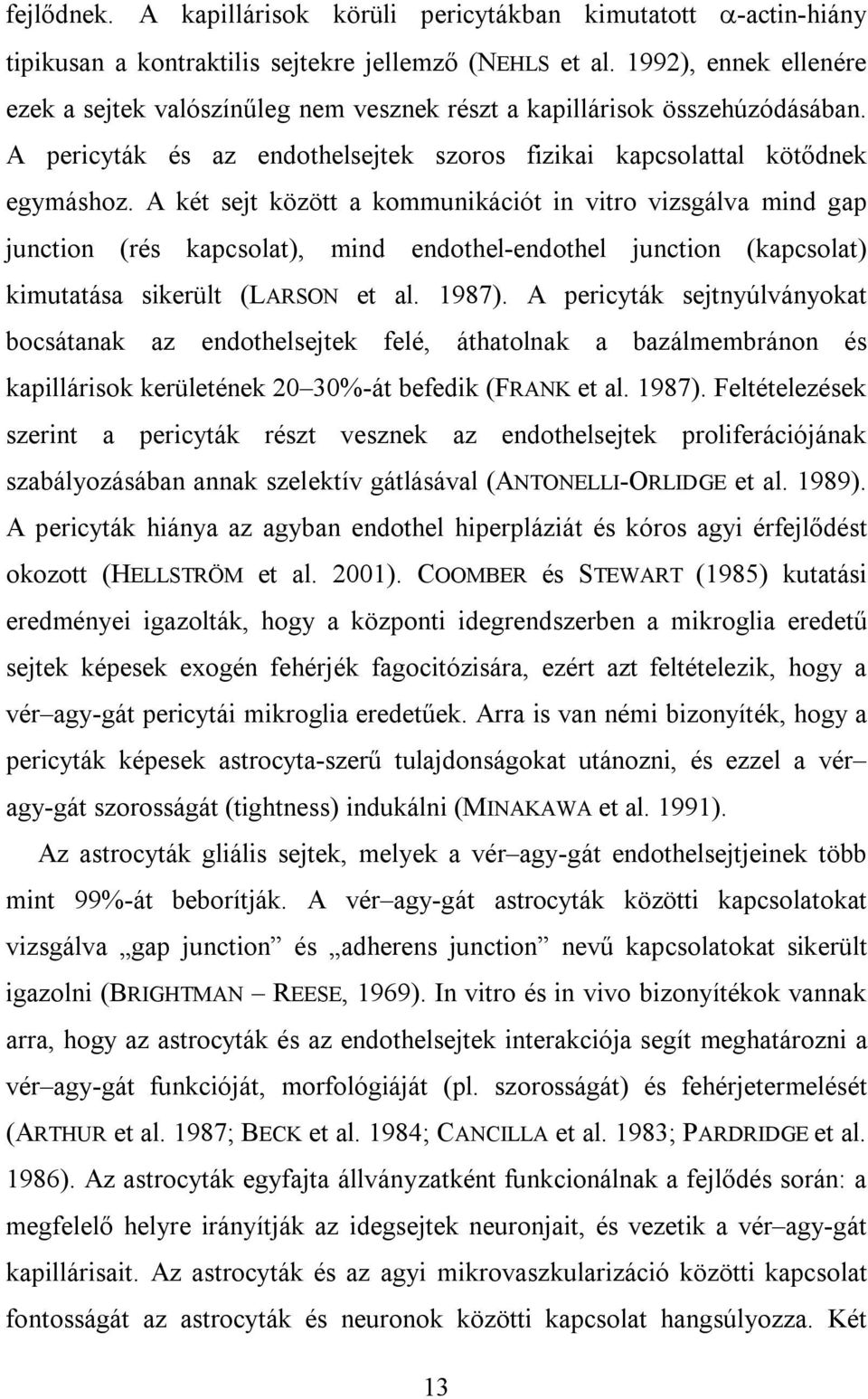 fejlődnek. A kapillárisok körüli pericytákban kimutatott $\alpha$-actin-hiány tipikusan a kontraktilis sejtekre jellemző (NEHLS et al. 1992), ennek ellenére ezek a sejtek valószínűleg nem vesznek részt a kapillárisok összehúzódásában. A pericyták és az endothelsejtek szoros fizikai kapcsolattal kötődnek egymáshoz. A két sejt között a kommunikációt in vitro vizsgálva mind gap junction (rés kapcsolat), mind endothel-endothel junction (kapcsolat) kimutatása sikerült (LARSON et al. 1987). A pericyták sejtnyúlványokat bocsátanak az endothelsejtek felé, áthatolnak a bazálmembránon és kapillárisok kerületének 20–30%-át befedik (FRANK et al. 1987). Feltételezések szerint a pericyták részt vesznek az endothelsejtek proliferációjának szabályozásában annak szelektív gátlásával (ANTONELLI-ORLIDGE et al. 1989). A pericyták hiánya az agyban endothel hiperpláziát és kóros agyi érfejlődést okozott (HELLSTRÖM et al. 2001). COOMBER és STEWART (1985) kutatási eredményei igazolták, hogy a központi idegrendszerben a mikroglia eredetű sejtek képesek exogén fehérjék fagocitózisára, ezért azt feltételezik, hogy a vér–agy-gát pericytái mikroglia eredetűek. Arra is van némi bizonyíték, hogy a pericyták képesek astrocyta-szerű tulajdonságokat utánozni, és ezzel a vér–agy-gát szorosságát (tightness) indukálni (MINAKAWA et al. 1991).

Az astrocyták gliális sejtek, melyek a vér–agy-gát endothelsejtjeinek több mint 99%-át beborítják. A vér–agy-gát astrocyták közötti kapcsolatokat vizsgálva „gap junction” és „adherens junction” nevű kapcsolatokat sikerült igazolni (BRIGHTMAN – REESE, 1969). In vitro és in vivo bizonyítékok vannak arra, hogy az astrocyták és az endothelsejtek interakciója segít meghatározni a vér–agy-gát funkcióját, morfológiáját (pl. szorosságát) és fehérjetermelését (ARTHUR et al. 1987; BECK et al. 1984; CANCILLA et al. 1983; PARDRIDGE et al. 1986). Az astrocyták egyfajta állványzatként funkcionálnak a fejlődés során: a megfelelő helyre irányítják az idegsejtek neuronjait, és vezetik a vér–agy-gát kapillárisait. Az astrocyták és az agyi mikrovaszkularizáció közötti kapcsolat fontosságát az astrocyták és neuronok közötti kapcsolat hangsúlyozza. Két

13